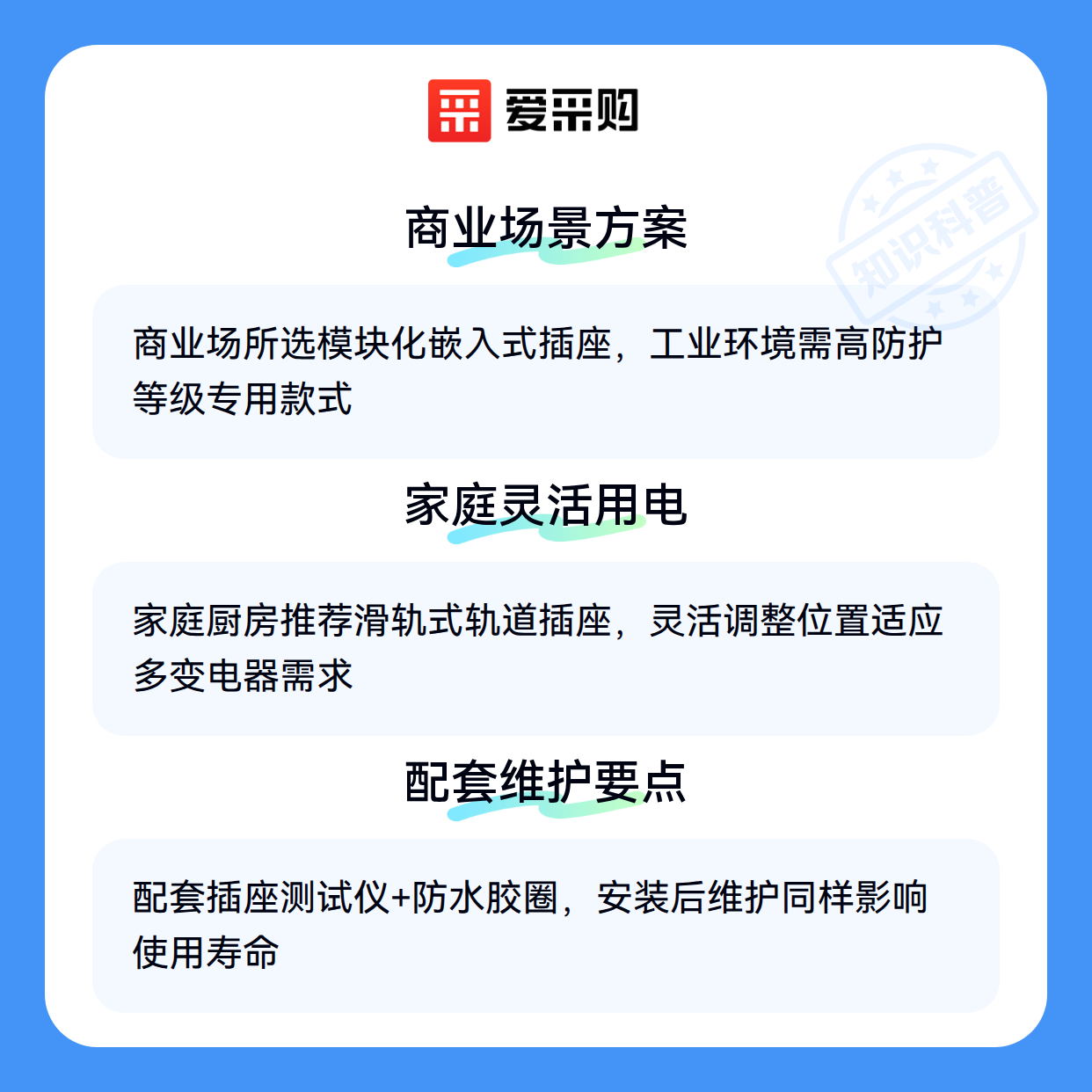 爱采购

商业场景方案

商业场所选模块化嵌入式插座，工业环境需高防护等级专用款式

家庭灵活用电

家庭厨房推荐滑轨式轨道插座，灵活调整位置适应多变电器需求

配套维护要点

配套插座测试仪+防水胶圈，安装后维护同样影响使用寿命

知识科普